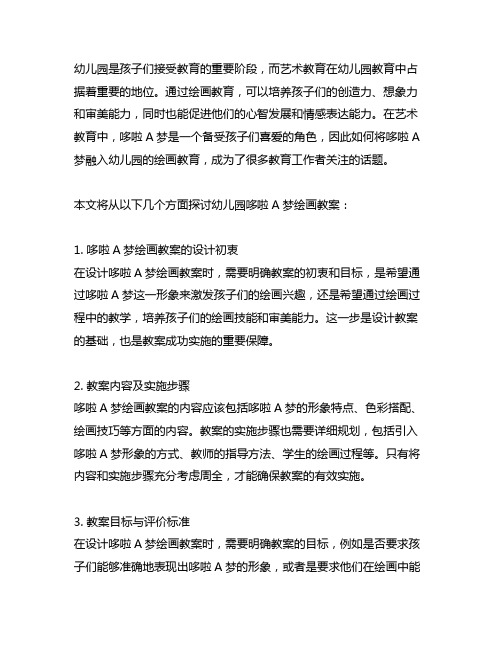 幼儿园是孩子们接受教育的重要阶段，而艺术教育在幼儿园教育中占据着重要的地位。通过绘画教育，可以培养孩子们的创造力、想象力和审美能力，同时也能促进他们的心智发展和情感表达能力。在艺术教育中，哆啦 A 梦是一个备受孩子们喜爱的角色，因此如何将哆啦 A 梦融入幼儿园的绘画教育，成为了很多教育工作者关注的话题。

本文将从以下几个方面探讨幼儿园哆啦 A 梦绘画教案：

1. 哆啦 A 梦绘画教案的设计初衷
在设计哆啦 A 梦绘画教案时，需要明确教案的初衷和目标，是希望通过哆啦 A 梦这一形象来激发孩子们的绘画兴趣，还是希望通过绘画过程中的教学，培养孩子们的绘画技能和审美能力。这一步是设计教案的基础，也是教案成功实施的重要保障。

2. 教案内容及实施步骤
哆啦 A 梦绘画教案的内容应该包括哆啦 A 梦的形象特点、色彩搭配、绘画技巧等方面的内容。教案的实施步骤也需要详细规划，包括引入哆啦 A 梦形象的方式、教师的指导方法、学生的绘画过程等。只有将内容和实施步骤充分考虑周全，才能确保教案的有效实施。

3. 教案目标与评价标准
在设计哆啦 A 梦绘画教案时，需要明确教案的目标，例如是否要求孩子们能够准确地表现出哆啦 A 梦的形象，或者是要求他们在绘画中能